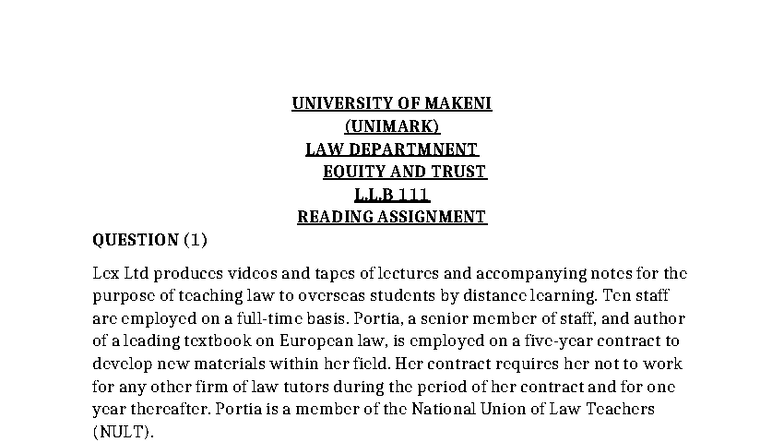 UNIVERSITY OF MAKENI
(UNIMARK)
LAW DEPARTMNENT
EQUITY AND TRUST
L.L.B 111
READING ASSIGNMENT

QUESTION (1)

Lex Ltd produces videos and tapes of lectures and accompanying notes for the purpose of teaching law to overseas students by distance learning. Ten staff are employed on a full-time basis. Portia, a senior member of staff, and author of a leading textbook on European law, is employed on a five-year contract to develop new materials within her field. Her contract requires her not to work for any other firm of law tutors during the period of her contract and for one year thereafter. Portia is a member of the National Union of Law Teachers (NULT).